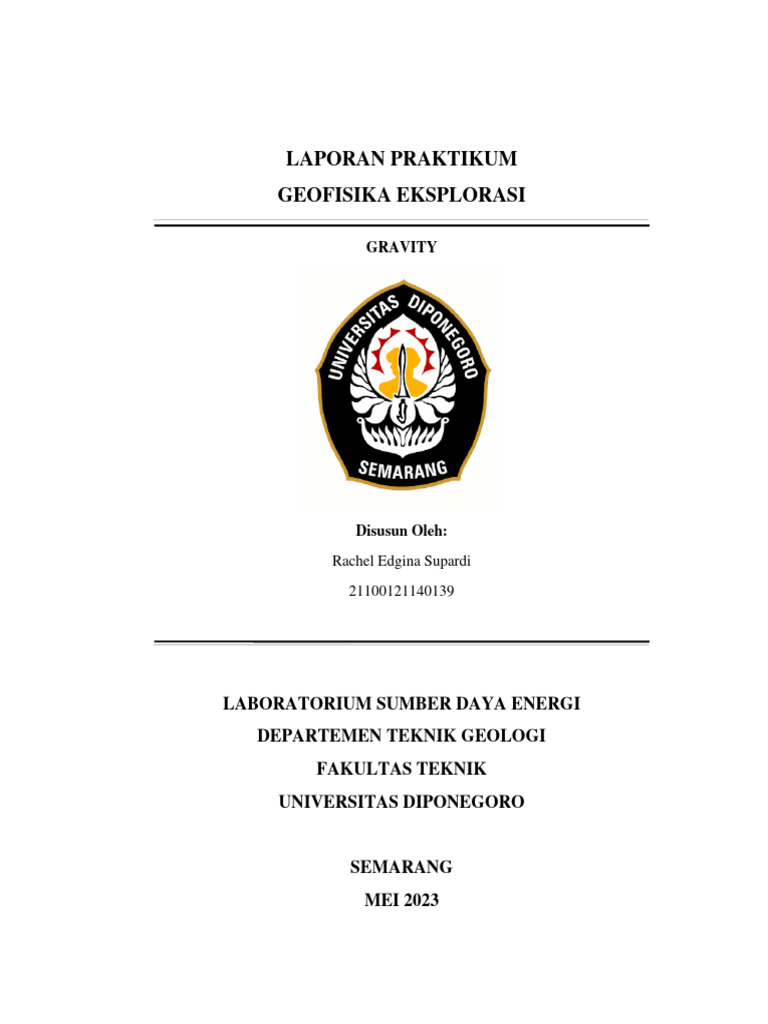 LAPORAN PRAKTIKUM
GEOFISIKA EKSPLORASI

GRAVITY

UNIVERSITAS DIPONEGORO
SEMARANG

Disusun Oleh:
Rachel Edgina Supardi
21100121140139

LABORATORIUM SUMBER DAYA ENERGI
DEPARTEMEN TEKNIK GEOLOGI
FAKULTAS TEKNIK
UNIVERSITAS DIPONEGORO

SEMARANG
MEI 2023